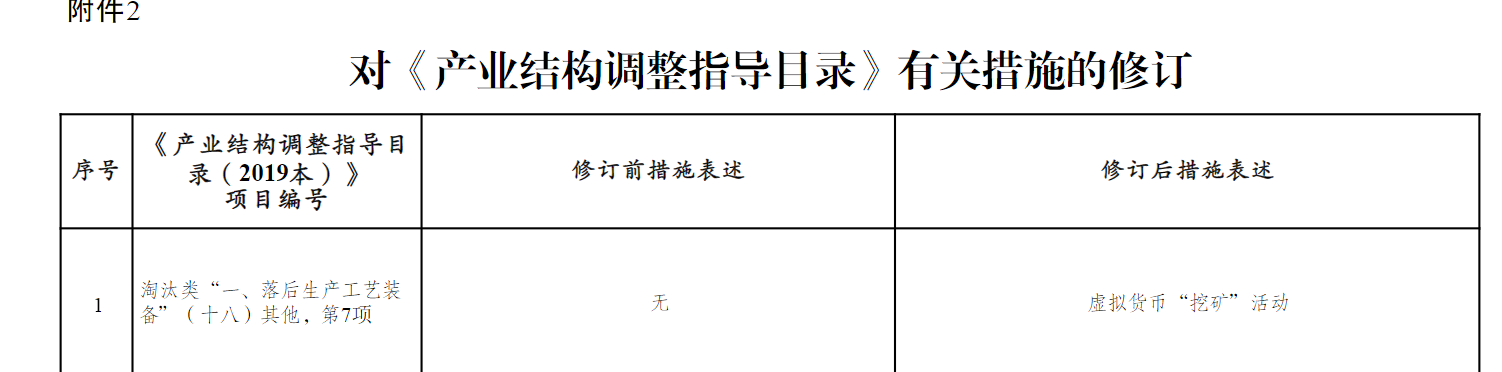 附件2

对《产业结构调整指导目录》有关措施的修订

| 序号 | 《产业结构调整指导目录（2019本）》项目编号 | 修订前措施表述 | 修订后措施表述 |
|---|---|---|---|
| 1 | 淘汰类“一、落后生产工艺装备”（十八）其他，第7项 | 无 | 虚拟货币“挖矿”活动 |